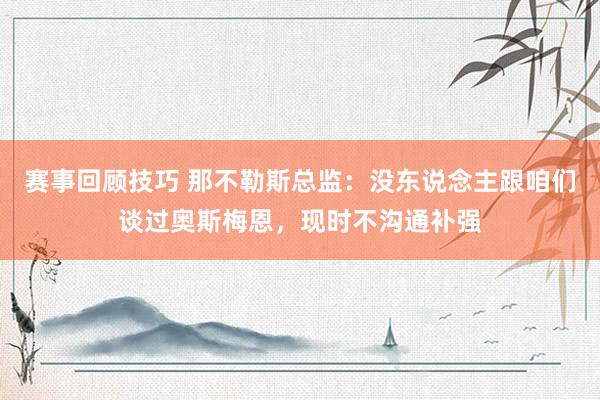 赛事回顾技巧 那不勒斯总监：没东说念主跟咱们谈过奥斯梅恩，现时不沟通补强